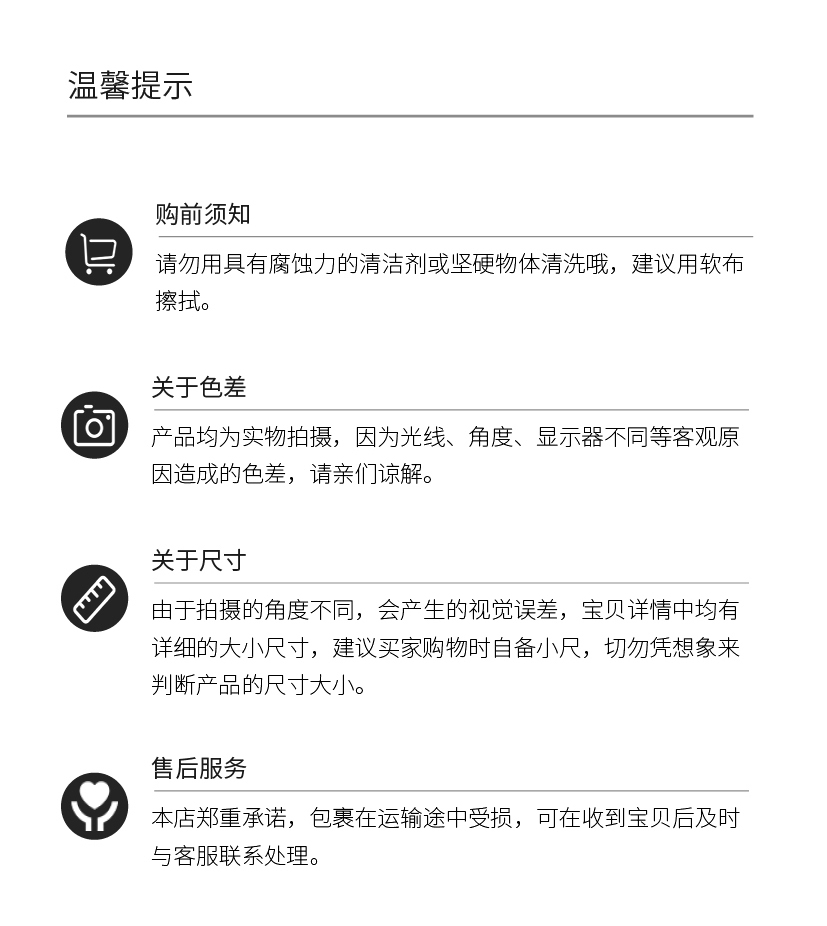 温馨提示

购前须知

请勿用具有腐蚀力的清洁剂或坚硬物体清洗哦，建议用软布擦拭。

关于色差

产品均为实物拍摄，因为光线、角度、显示器不同等客观原因造成的色差，请亲们谅解。

关于尺寸

由于拍摄的角度不同，会产生的视觉误差，宝贝详情中均有详细的大小尺寸，建议买家购物时自备小尺，切勿凭想象来判断产品的尺寸大小。

售后服务

本店郑重承诺，包裹在运输途中受损，可在收到宝贝后及时与客服联系处理。